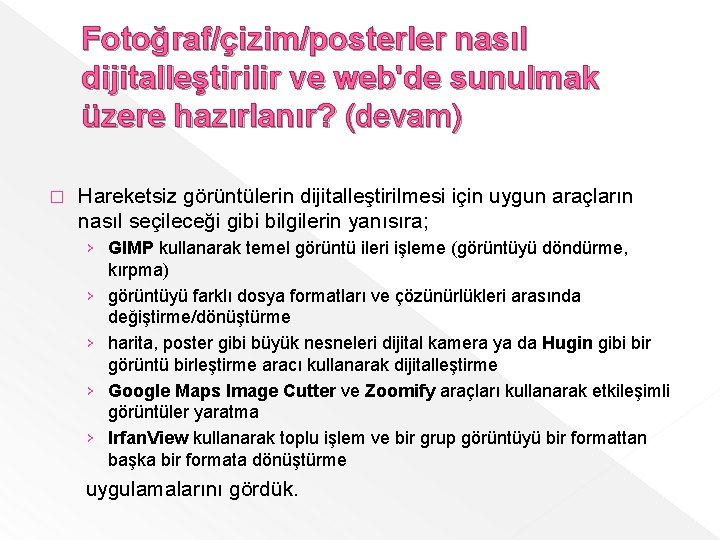 Fotoğraf/çizim/posterler nasıl dijitalleştirilir ve web'de sunulmak üzere hazırlanır? (devam)

☐ Hareketsiz görüntülerin dijitalleştirilmesi için uygun araçların nasıl seçileceği gibi bilgilerin yanısıra;

› GIMP kullanarak temel görüntü ileri işleme (görüntüyü döndürme, kırpma)

› görüntüyü farklı dosya formatları ve çözünürlükleri arasında değiştirme/dönüştürme

› harita, poster gibi büyük nesneleri dijital kamera ya da Hugin gibi bir görüntü birleştirme aracı kullanarak dijitalleştirme

› Google Maps Image Cutter ve Zoomify araçları kullanarak etkileşimli görüntüler yaratma

› IrfanView kullanarak toplu işlem ve bir grup görüntüyü bir formattan başka bir formata dönüştürme

uygulamalarını gördük.